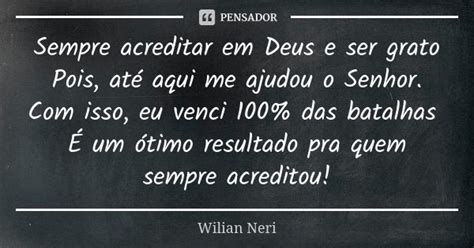 PENSADOR

Sempre acreditar em Deus e ser grato
Pois, até aqui me ajudou o Senhor.
Com isso, eu venci 100% das batalhas
É um ótimo resultado pra quem
sempre acreditou!

Wilian Neri